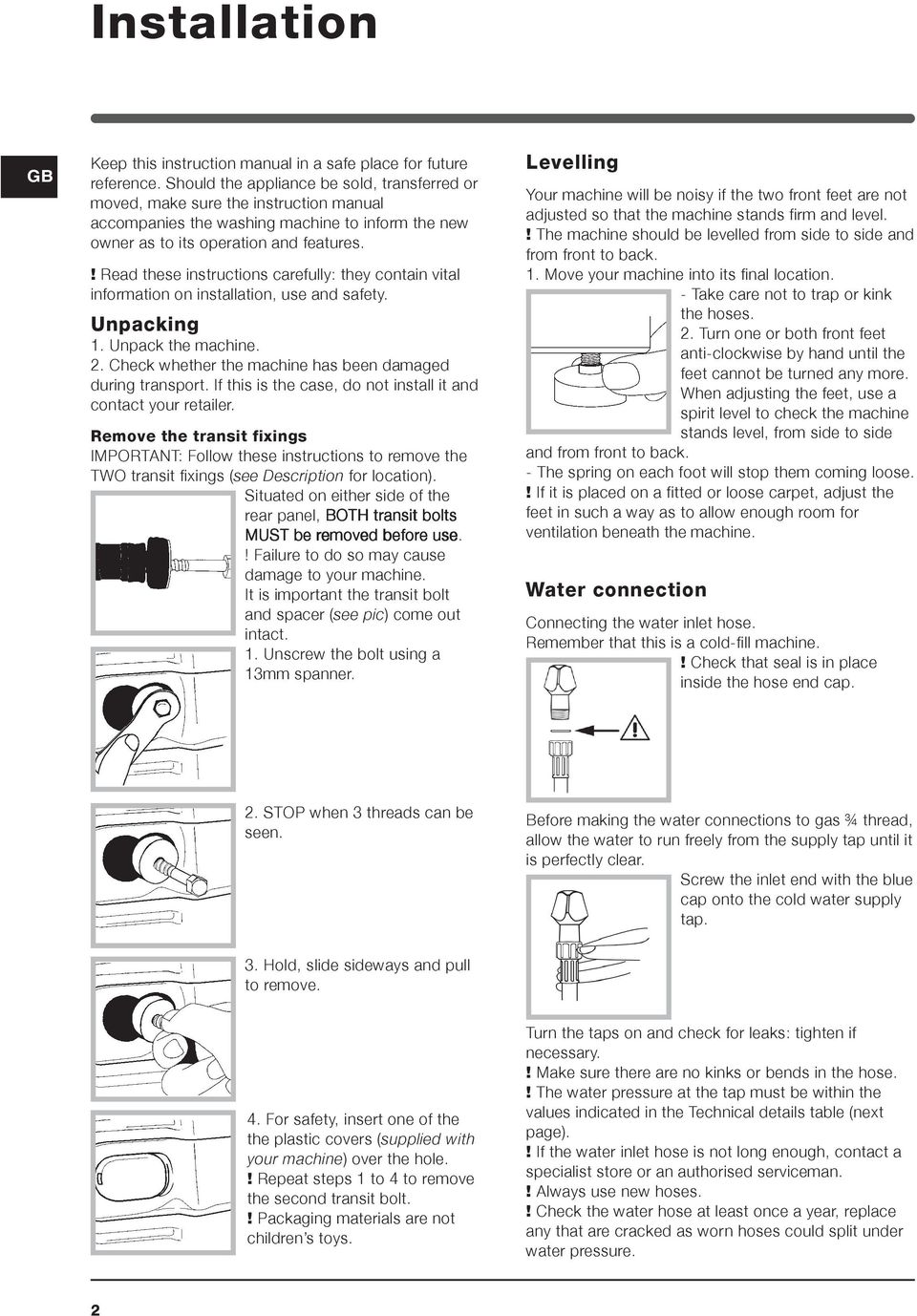 Installation

GB

Keep this instruction manual in a safe place for future reference. Should the appliance be sold, transferred or moved, make sure the instruction manual accompanies the washing machine to inform the new owner as to its operation and features.

! Read these instructions carefully: they contain vital information on installation, use and safety.

Unpacking

1. Unpack the machine.
2. Check whether the machine has been damaged during transport. If this is the case, do not install it and contact your retailer.

Remove the transit fixings

IMPORTANT: Follow these instructions to remove the TWO transit fixings (see Description for location).

Situated on either side of the rear panel, BOTH transit bolts MUST be removed before use.
! Failure to do so may cause damage to your machine.
It is important the transit bolt and spacer (see pic) come out intact.
1. Unscrew the bolt using a 13mm spanner.

2. STOP when 3 threads can be seen.

3. Hold, slide sideways and pull to remove.

4. For safety, insert one of the the plastic covers (supplied with your machine) over the hole.
! Repeat steps 1 to 4 to remove the second transit bolt.
! Packaging materials are not children's toys.

Levelling

Your machine will be noisy if the two front feet are not adjusted so that the machine stands firm and level.
! The machine should be levelled from side to side and from front to back.
1. Move your machine into its final location.
- Take care not to trap or kink the hoses.
2. Turn one or both front feet anti-clockwise by hand until the feet cannot be turned any more. When adjusting the feet, use a spirit level to check the machine stands level, from side to side and from front to back.
- The spring on each foot will stop them coming loose.
! If it is placed on a fitted or loose carpet, adjust the feet in such a way as to allow enough room for ventilation beneath the machine.

Water connection

Connecting the water inlet hose.
Remember that this is a cold-fill machine.
! Check that seal is in place inside the hose end cap.

Before making the water connections to gas ¾ thread, allow the water to run freely from the supply tap until it is perfectly clear.
Screw the inlet end with the blue cap onto the cold water supply tap.

Turn the taps on and check for leaks: tighten if necessary.
! Make sure there are no kinks or bends in the hose.
! The water pressure at the tap must be within the values indicated in the Technical details table (next page).
! If the water inlet hose is not long enough, contact a specialist store or an authorised serviceman.
! Always use new hoses.
! Check the water hose at least once a year, replace any that are cracked as worn hoses could split under water pressure.

2